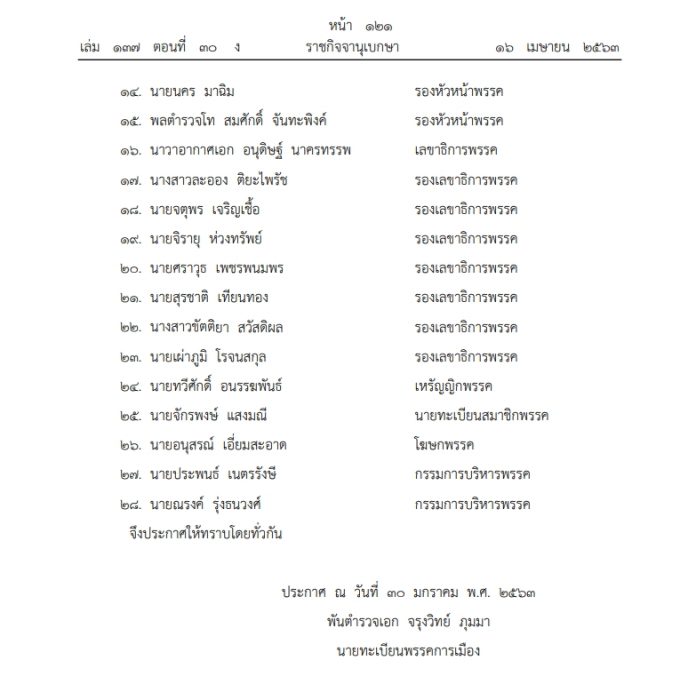 หน้า ๑๒๑
เล่ม ๑๓๗ ตอนที่ ๓๐ ง ราชกิจจานุเบกษา ๑๖ เมษายน ๒๕๖๓

๑๔. นายนคร มาฉิม รองหัวหน้าพรรค
๑๕. พลตำรวจโท สมศักดิ์ จันทะพิงค์ รองหัวหน้าพรรค
๑๖. นาวาอากาศเอก อนุดิษฐ์ นาครทรรพ เลขาธิการพรรค
๑๗. นางสาวละออง ติยะไพรัช รองเลขาธิการพรรค
๑๘. นายจตุพร เจริญเชื้อ รองเลขาธิการพรรค
๑๙. นายจิรายุ ห่วงทรัพย์ รองเลขาธิการพรรค
๒๐. นายศราวุธ เพชรพนมพร รองเลขาธิการพรรค
๒๑. นายสุรชาติ เทียนทอง รองเลขาธิการพรรค
๒๒. นางสาวขัตติยา สวัสดิผล รองเลขาธิการพรรค
๒๓. นายเผ่าภูมิ โรจนสกุล รองเลขาธิการพรรค
๒๔. นายทวีศักดิ์ อนรรฆพันธ์ เหรัญญิกพรรค
๒๕. นายจักรพงษ์ แสงมณี นายทะเบียนสมาชิกพรรค
๒๖. นายอนุสรณ์ เอี่ยมสะอาด โฆษกพรรค
๒๗. นายประพนธ์ เนตรรังษี กรรมการบริหารพรรค
๒๘. นายณรงค์ รุ่งธนวงศ์ กรรมการบริหารพรรค
จึงประกาศให้ทราบโดยทั่วกัน

ประกาศ ณ วันที่ ๓๐ มกราคม พ.ศ. ๒๕๖๓
พันตำรวจเอก จรุงวิทย์ ภุมมา
นายทะเบียนพรรคการเมือง